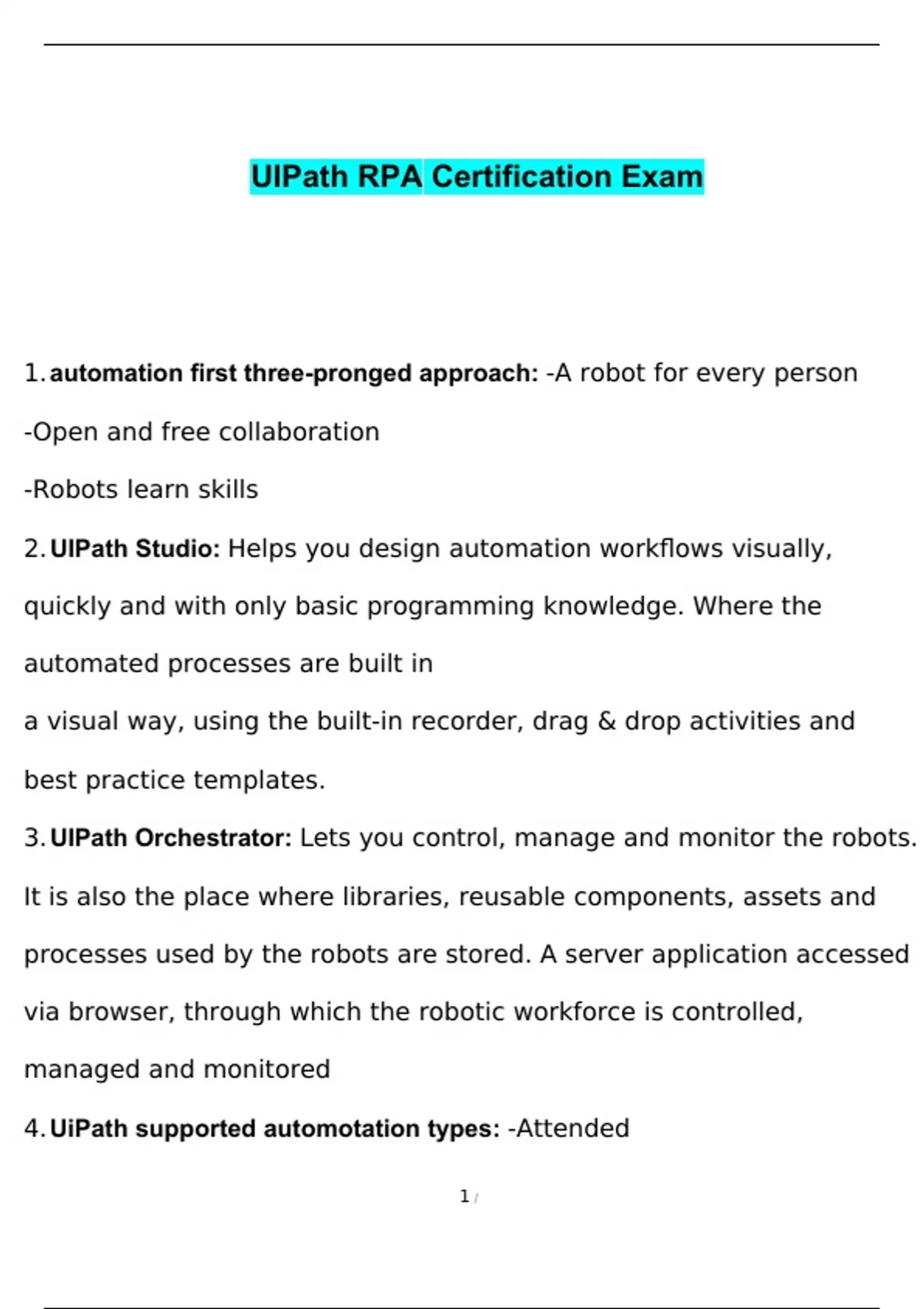 UIPath RPA Certification Exam

1. automation first three-pronged approach: -A robot for every person

-Open and free collaboration

-Robots learn skills

2. UIPath Studio: Helps you design automation workflows visually, quickly and with only basic programming knowledge. Where the automated processes are built in

a visual way, using the built-in recorder, drag & drop activities and best practice templates.

3. UIPath Orchestrator: Lets you control, manage and monitor the robots. It is also the place where libraries, reusable components, assets and processes used by the robots are stored. A server application accessed via browser, through which the robotic workforce is controlled, managed and monitored

4. UiPath supported automotation types: -Attended

1 /